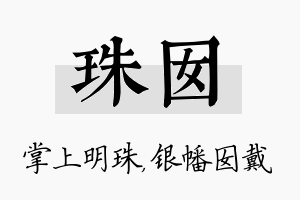 珠囡

掌上明珠,银幡囡戴